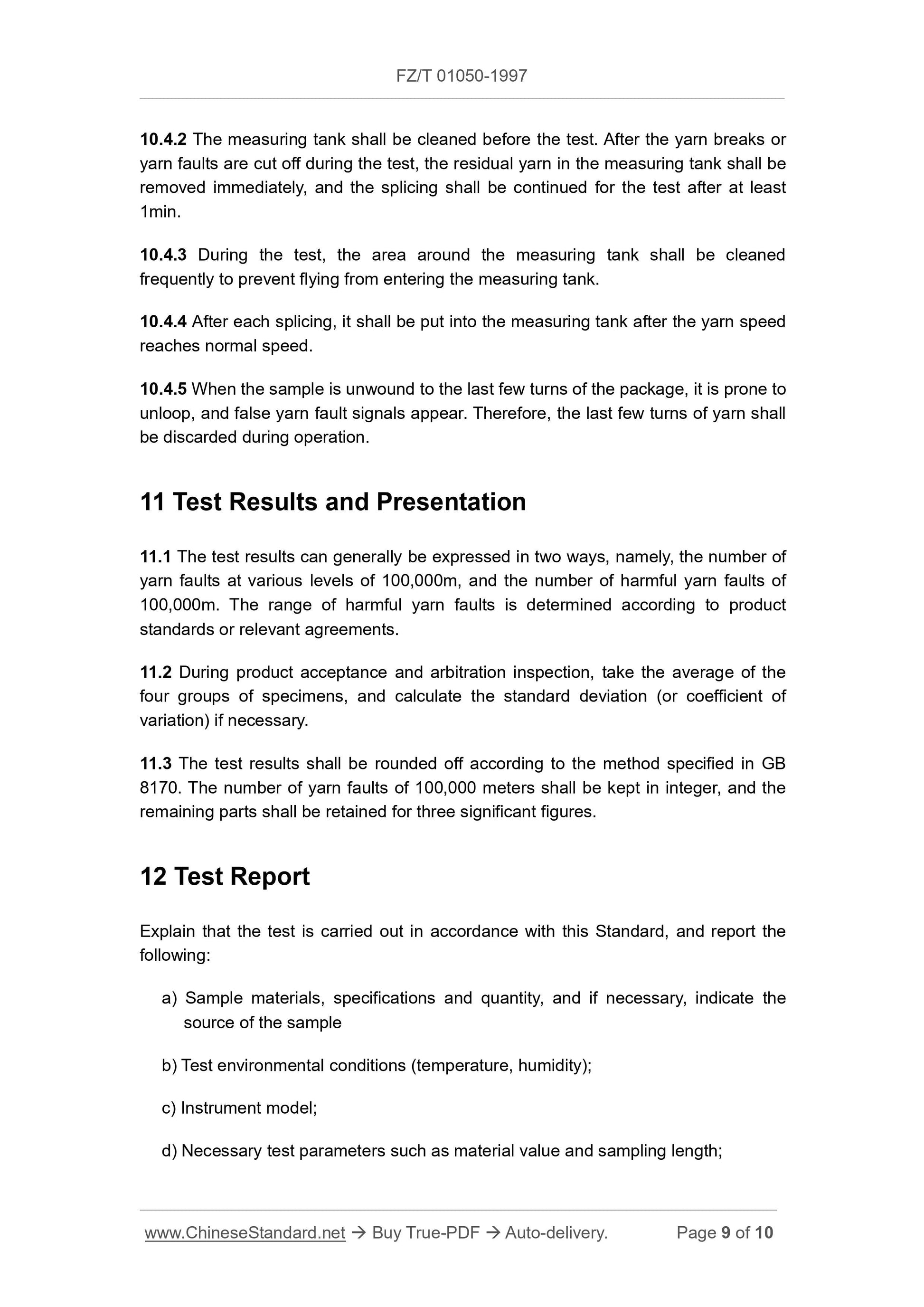 FZ/T 01050-1997

10.4.2 The measuring tank shall be cleaned before the test. After the yarn breaks or yarn faults are cut off during the test, the residual yarn in the measuring tank shall be removed immediately, and the splicing shall be continued for the test after at least 1min.

10.4.3 During the test, the area around the measuring tank shall be cleaned frequently to prevent flying from entering the measuring tank.

10.4.4 After each splicing, it shall be put into the measuring tank after the yarn speed reaches normal speed.

10.4.5 When the sample is unwound to the last few turns of the package, it is prone to unloop, and false yarn fault signals appear. Therefore, the last few turns of yarn shall be discarded during operation.

11 Test Results and Presentation

11.1 The test results can generally be expressed in two ways, namely, the number of yarn faults at various levels of 100,000m, and the number of harmful yarn faults of 100,000m. The range of harmful yarn faults is determined according to product standards or relevant agreements.

11.2 During product acceptance and arbitration inspection, take the average of the four groups of specimens, and calculate the standard deviation (or coefficient of variation) if necessary.

11.3 The test results shall be rounded off according to the method specified in GB 8170. The number of yarn faults of 100,000 meters shall be kept in integer, and the remaining parts shall be retained for three significant figures.

12 Test Report

Explain that the test is carried out in accordance with this Standard, and report the following:

a) Sample materials, specifications and quantity, and if necessary, indicate the source of the sample

b) Test environmental conditions (temperature, humidity);

c) Instrument model;

d) Necessary test parameters such as material value and sampling length;

www.ChineseStandard.net → Buy True-PDF → Auto-delivery. Page 9 of 10